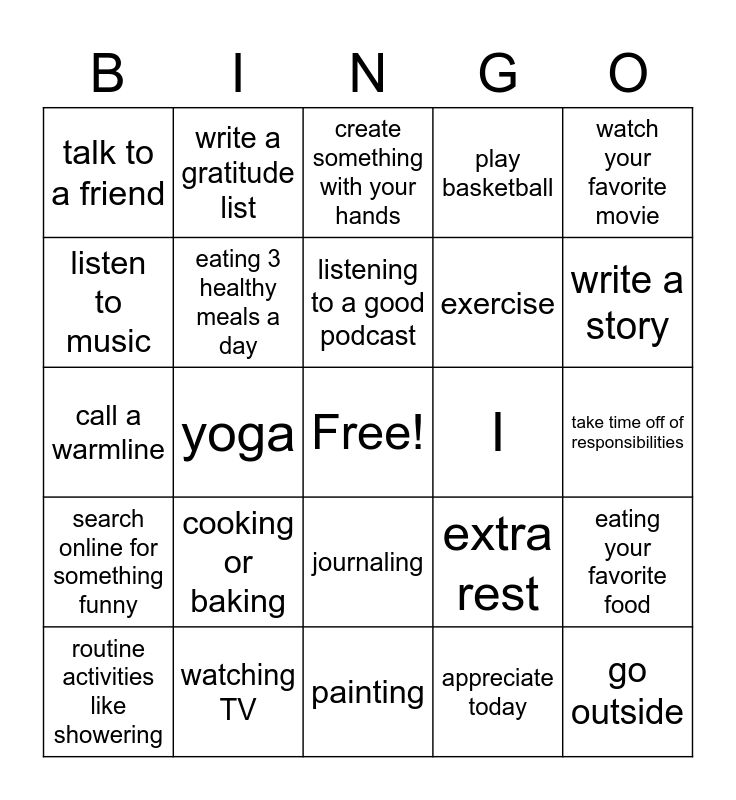 | B | I | N | G | O |
|---|---|---|---|---|
| talk to a friend | write a gratitude list | create something with your hands | play basketball | watch your favorite movie |
| listen to music | eating 3 healthy meals a day | listening to a good podcast | exercise | write a story |
| call a warmline | yoga | Free! | I | take time off of responsibilities |
| search online for something funny | cooking or baking | journaling | extra rest | eating your favorite food |
| routine activities like showering | watching TV | painting | appreciate today | go outside |